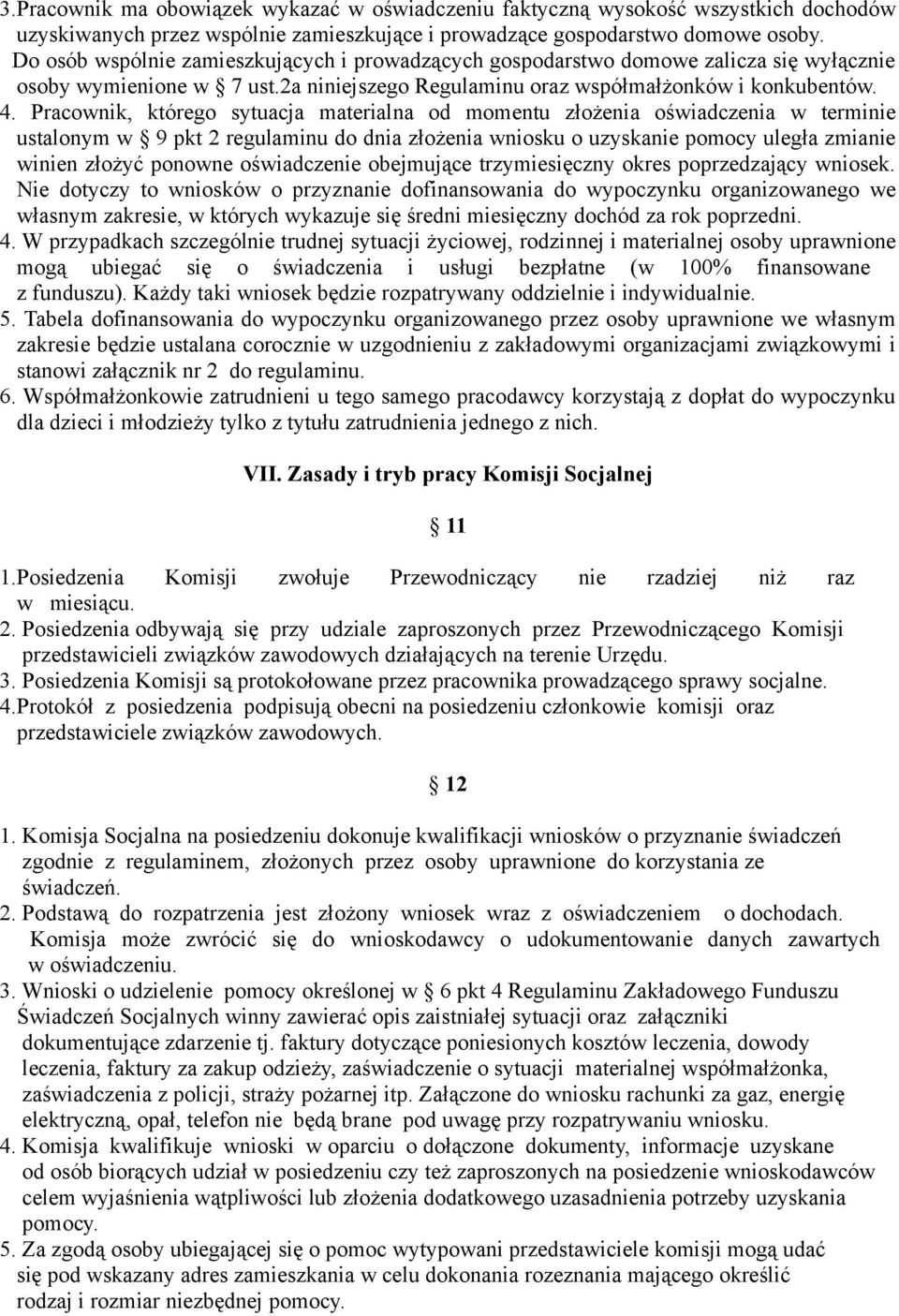 3.Pracownik ma obowiązek wykazać w oświadczeniu faktyczną wysokość wszystkich dochodów uzyskiwanych przez wspólnie zamieszkujące i prowadzące gospodarstwo domowe osoby. Do osób wspólnie zamieszkujących i prowadzących gospodarstwo domowe zalicza się wyłącznie osoby wymienione w § 7 ust.2a niniejszego Regulaminu oraz współmałżonków i konkubentów.
4. Pracownik, którego sytuacja materialna od momentu złożenia oświadczenia w terminie ustalonym w § 9 pkt 2 regulaminu do dnia złożenia wniosku o uzyskanie pomocy uległa zmianie winien złożyć ponowne oświadczenie obejmujące trzymiesięczny okres poprzedzający wniosek. Nie dotyczy to wniosków o przyznanie dofinansowania do wypoczynku organizowanego we własnym zakresie, w których wykazuje się średni miesięczny dochód za rok poprzedni.
4. W przypadkach szczególnie trudnej sytuacji życiowej, rodzinnej i materialnej osoby uprawnione mogą ubiegać się o świadczenia i usługi bezpłatne (w 100% finansowane z funduszu). Każdy taki wniosek będzie rozpatrywany oddzielnie i indywidualnie.
5. Tabela dofinansowania do wypoczynku organizowanego przez osoby uprawnione we własnym zakresie będzie ustalana corocznie w uzgodnieniu z zakładowymi organizacjami związkowymi i stanowi załącznik nr 2 do regulaminu.
6. Współmałżonkowie zatrudnieni u tego samego pracodawcy korzystają z dopłat do wypoczynku dla dzieci i młodzieży tylko z tytułu zatrudnienia jednego z nich.

VII. Zasady i tryb pracy Komisji Socjalnej

§ 11

1.Posiedzenia Komisji zwołuje Przewodniczący nie rzadziej niż raz w miesiącu.
2. Posiedzenia odbywają się przy udziale zaproszonych przez Przewodniczącego Komisji przedstawicieli związków zawodowych działających na terenie Urzędu.
3. Posiedzenia Komisji są protokołowane przez pracownika prowadzącego sprawy socjalne.
4.Protokół z posiedzenia podpisują obecni na posiedzeniu członkowie komisji oraz przedstawiciele związków zawodowych.

§ 12

1. Komisja Socjalna na posiedzeniu dokonuje kwalifikacji wniosków o przyznanie świadczeń zgodnie z regulaminem, złożonych przez osoby uprawnione do korzystania ze świadczeń.
2. Podstawą do rozpatrzenia jest złożony wniosek wraz z oświadczeniem o dochodach. Komisja może zwrócić się do wnioskodawcy o udokumentowanie danych zawartych w oświadczeniu.
3. Wnioski o udzielenie pomocy określonej w § 6 pkt 4 Regulaminu Zakładowego Funduszu Świadczeń Socjalnych winny zawierać opis zaistniałej sytuacji oraz załączniki dokumentujące zdarzenie tj. faktury dotyczące poniesionych kosztów leczenia, dowody leczenia, faktury za zakup odzieży, zaświadczenie o sytuacji materialnej współmałżonka, zaświadczenia z policji, straży pożarnej itp. Załączone do wniosku rachunki za gaz, energię elektryczną, opał, telefon nie będą brane pod uwagę przy rozpatrywaniu wniosku.
4. Komisja kwalifikuje wnioski w oparciu o dołączone dokumenty, informacje uzyskane od osób biorących udział w posiedzeniu czy też zaproszonych na posiedzenie wnioskodawców celem wyjaśnienia wątpliwości lub złożenia dodatkowego uzasadnienia potrzeby uzyskania pomocy.
5. Za zgodą osoby ubiegającej się o pomoc wytypowani przedstawiciele komisji mogą udać się pod wskazany adres zamieszkania w celu dokonania rozeznania mającego określić rodzaj i rozmiar niezbędnej pomocy.